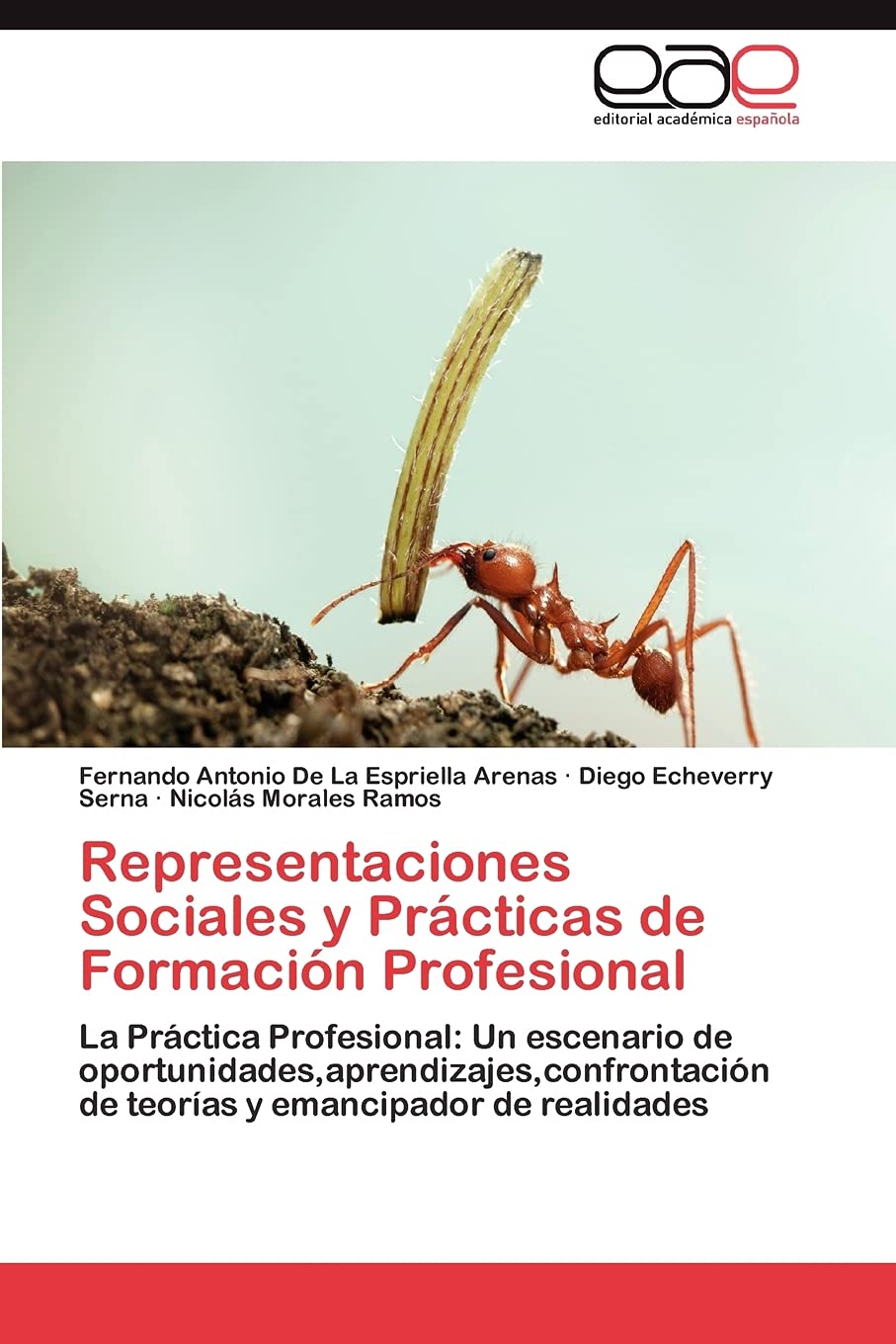 eae
editorial académica española

Fernando Antonio De La Espriella Arenas · Diego Echeverry Serna · Nicolás Morales Ramos

Representaciones Sociales y Prácticas de Formación Profesional

La Práctica Profesional: Un escenario de oportunidades,aprendizajes,confrontación de teorías y emancipador de realidades